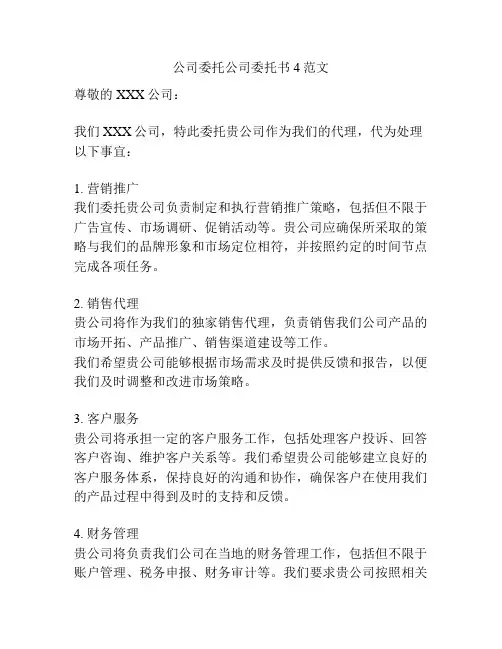 公司委托公司委托书 4 范文

尊敬的 XXX 公司：

我们 XXX 公司，特此委托贵公司作为我们的代理，代为处理以下事宜：

1. 营销推广
我们委托贵公司负责制定和执行营销推广策略，包括但不限于广告宣传、市场调研、促销活动等。贵公司应确保所采取的策略与我们的品牌形象和市场定位相符，并按照约定的时间节点完成各项任务。

2. 销售代理
贵公司将作为我们的独家销售代理，负责销售我们公司产品的市场开拓、产品推广、销售渠道建设等工作。
我们希望贵公司能够根据市场需求及时提供反馈和报告，以便我们及时调整和改进市场策略。

3. 客户服务
贵公司将承担一定的客户服务工作，包括处理客户投诉、回答客户咨询、维护客户关系等。我们希望贵公司能够建立良好的客户服务体系，保持良好的沟通和协作，确保客户在使用我们的产品过程中得到及时的支持和反馈。

4. 财务管理
贵公司将负责我们公司在当地的财务管理工作，包括但不限于账户管理、税务申报、财务审计等。我们要求贵公司按照相关